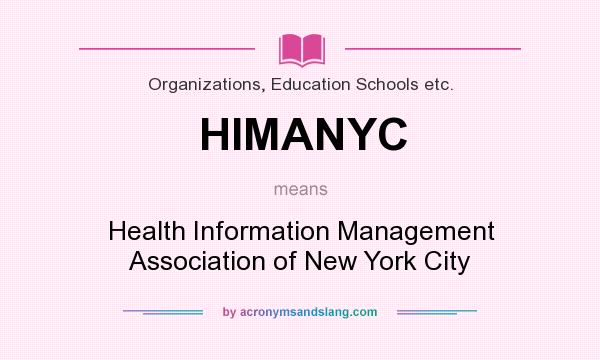 Organizations, Education Schools etc.

HIMANYC

means

Health Information Management Association of New York City

by acronymsandslang.com